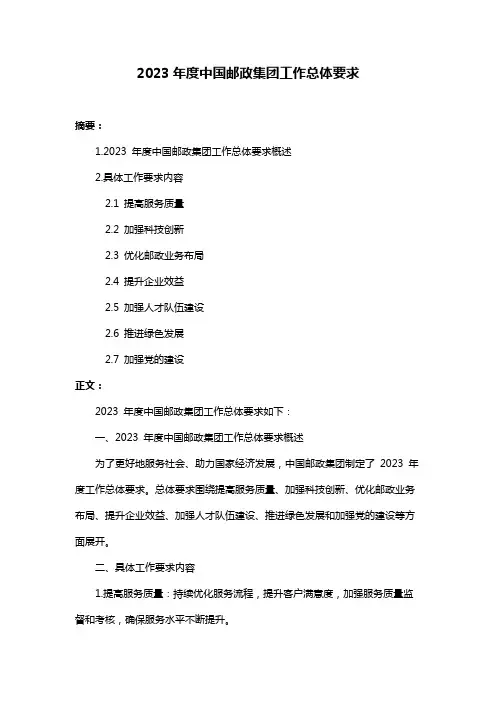 2023 年度中国邮政集团工作总体要求

摘要：

1.2023 年度中国邮政集团工作总体要求概述

2.具体工作要求内容

2.1 提高服务质量

2.2 加强科技创新

2.3 优化邮政业务布局

2.4 提升企业效益

2.5 加强人才队伍建设

2.6 推进绿色发展

2.7 加强党的建设

正文：

2023 年度中国邮政集团工作总体要求如下：

一、2023 年度中国邮政集团工作总体要求概述

为了更好地服务社会、助力国家经济发展，中国邮政集团制定了 2023 年度工作总体要求。总体要求围绕提高服务质量、加强科技创新、优化邮政业务布局、提升企业效益、加强人才队伍建设、推进绿色发展和加强党的建设等方面展开。

二、具体工作要求内容

1.提高服务质量：持续优化服务流程，提升客户满意度，加强服务质量监督和考核，确保服务水平不断提升。